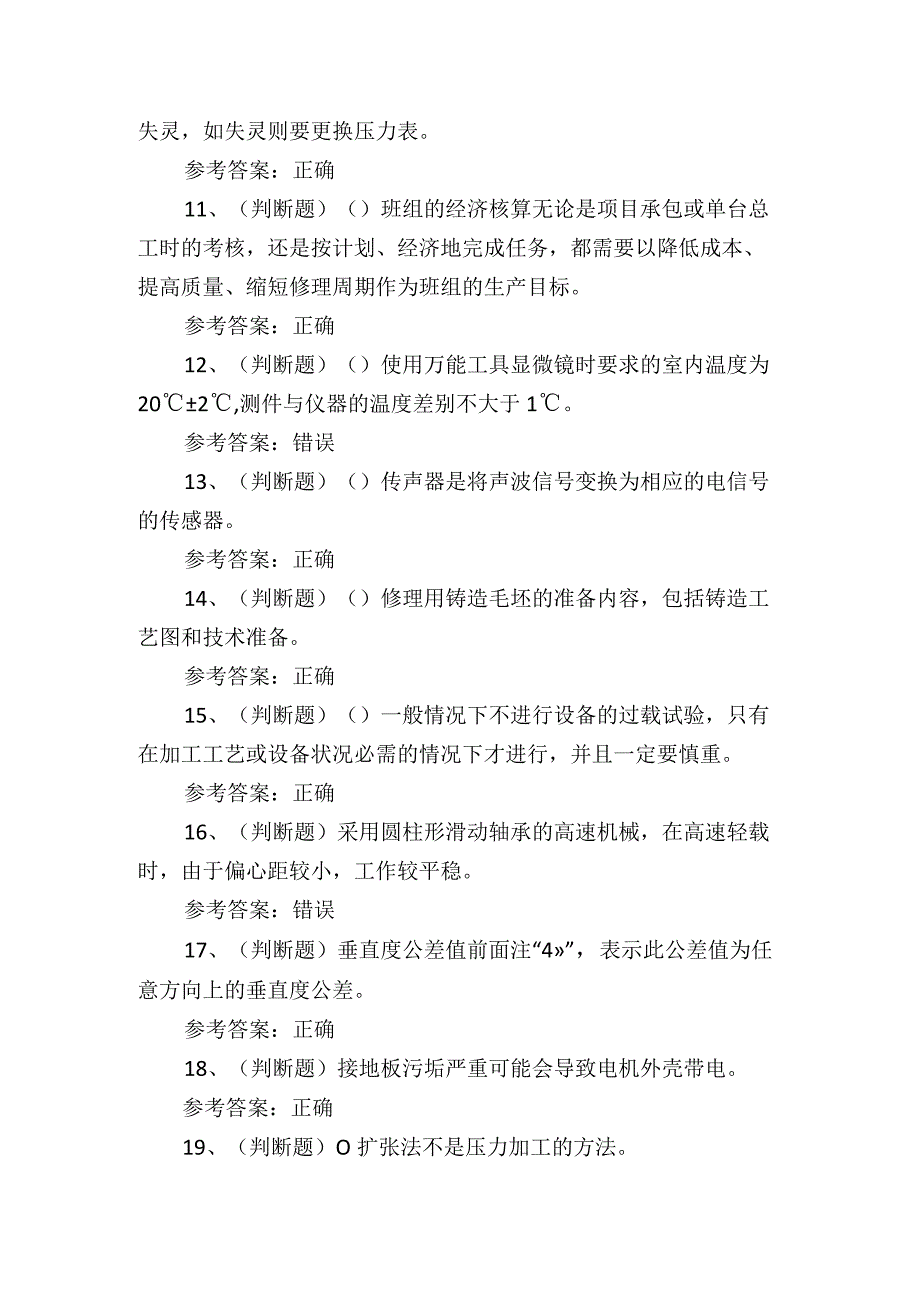 失灵，如失灵则要更换压力表。

参考答案：正确

11、（判断题）（）班组的经济核算无论是项目承包或单台总工时的考核，还是按计划、经济地完成任务，都需要以降低成本、提高质量、缩短修理周期作为班组的生产目标。

参考答案：正确

12、（判断题）（）使用万能工具显微镜时要求的室内温度为20℃±2℃,测件与仪器的温度差别不大于1℃。

参考答案：错误

13、（判断题）（）传声器是将声波信号变换为相应的电信号的传感器。

参考答案：正确

14、（判断题）（）修理用铸造毛坯的准备内容，包括铸造工艺图和技术准备。

参考答案：正确

15、（判断题）（）一般情况下不进行设备的过载试验，只有在加工工艺或设备状况必需的情况下才进行，并且一定要慎重。

参考答案：正确

16、（判断题）采用圆柱形滑动轴承的高速机械，在高速轻载时，由于偏心距较小，工作较平稳。

参考答案：错误

17、（判断题）垂直度公差值前面注“4»”，表示此公差值为任意方向上的垂直度公差。

参考答案：正确

18、（判断题）接地板污垢严重可能会导致电机外壳带电。

参考答案：正确

19、（判断题）O扩张法不是压力加工的方法。